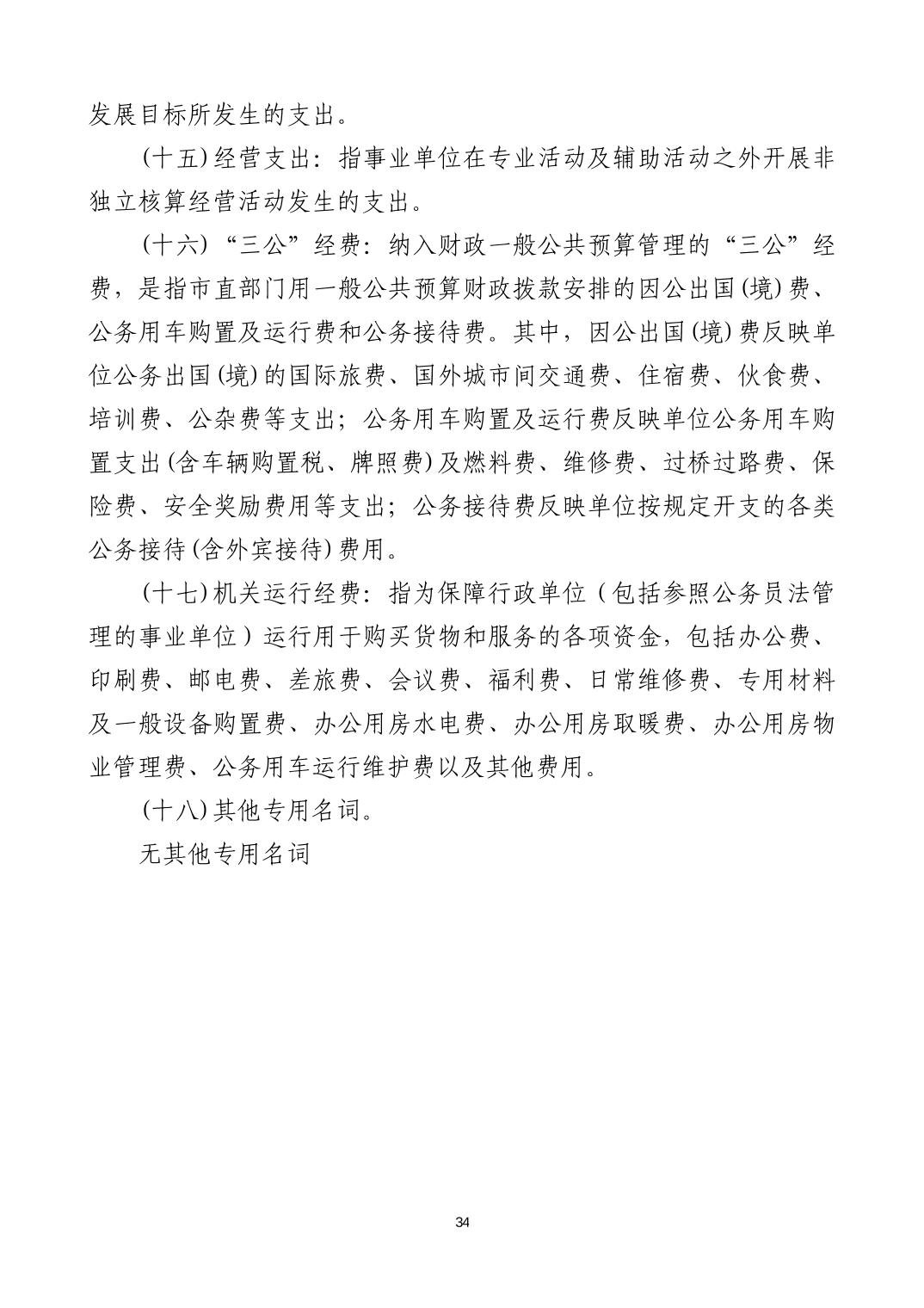 发展目标所发生的支出。

(十五)经营支出：指事业单位在专业活动及辅助活动之外开展非独立核算经营活动发生的支出。

(十六)“三公”经费：纳入财政一般公共预算管理的“三公”经费，是指市直部门用一般公共预算财政拨款安排的因公出国(境)费、公务用车购置及运行费和公务接待费。其中，因公出国(境)费反映单位公务出国(境)的国际旅费、国外城市间交通费、住宿费、伙食费、培训费、公杂费等支出；公务用车购置及运行费反映单位公务用车购置支出(含车辆购置税、牌照费)及燃料费、维修费、过桥过路费、保险费、安全奖励费用等支出；公务接待费反映单位按规定开支的各类公务接待(含外宾接待)费用。

(十七)机关运行经费：指为保障行政单位（包括参照公务员法管理的事业单位）运行用于购买货物和服务的各项资金，包括办公费、印刷费、邮电费、差旅费、会议费、福利费、日常维修费、专用材料及一般设备购置费、办公用房水电费、办公用房取暖费、办公用房物业管理费、公务用车运行维护费以及其他费用。

(十八)其他专用名词。

无其他专用名词

34